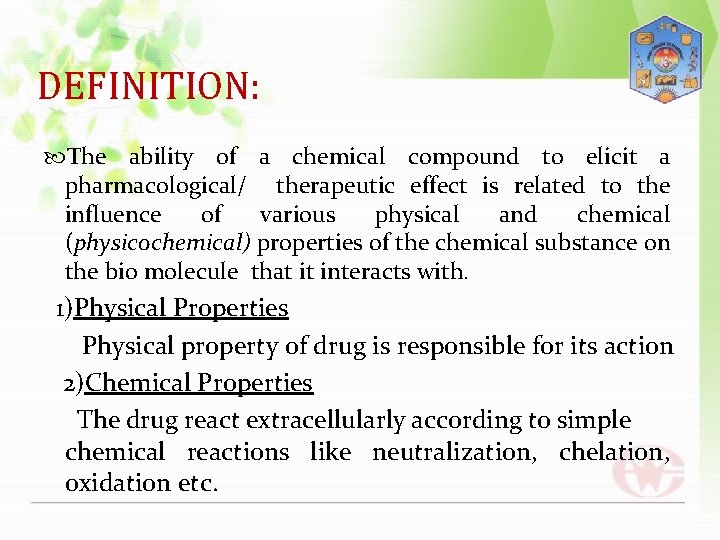 DEFINITION:

The ability of a chemical compound to elicit a pharmacological/ therapeutic effect is related to the influence of various physical and chemical (physicochemical) properties of the chemical substance on the bio molecule that it interacts with.

1)Physical Properties

Physical property of drug is responsible for its action

2)Chemical Properties

The drug react extracellularly according to simple chemical reactions like neutralization, chelation, oxidation etc.